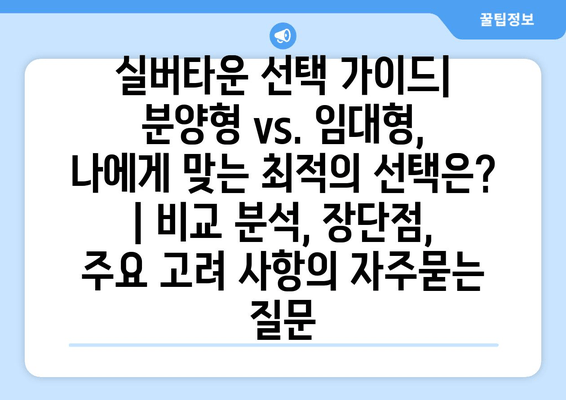 꿀팁정보

실버타운 선택 가이드| 분양형 vs. 임대형, 나에게 맞는 최적의 선택은? | 비교 분석, 장단점, 주요 고려 사항의 자주묻는 질문